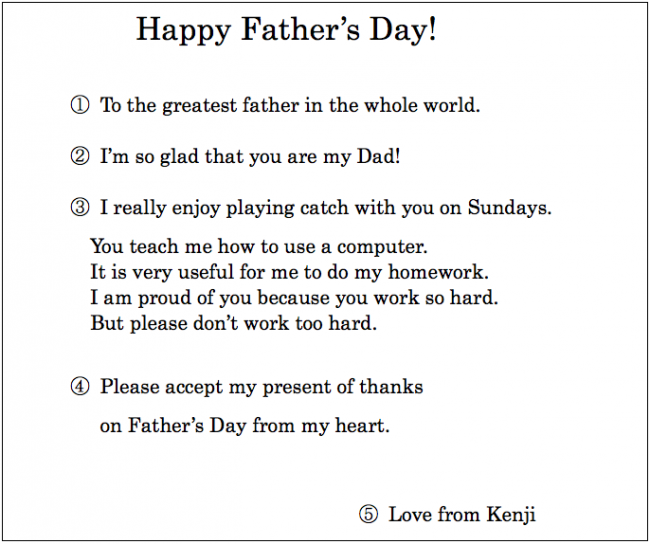 Happy Father's Day!

① To the greatest father in the whole world.

② I'm so glad that you are my Dad!

③ I really enjoy playing catch with you on Sundays.

You teach me how to use a computer.
It is very useful for me to do my homework.
I am proud of you because you work so hard.
But please don't work too hard.

④ Please accept my present of thanks on Father's Day from my heart.

⑤ Love from Kenji